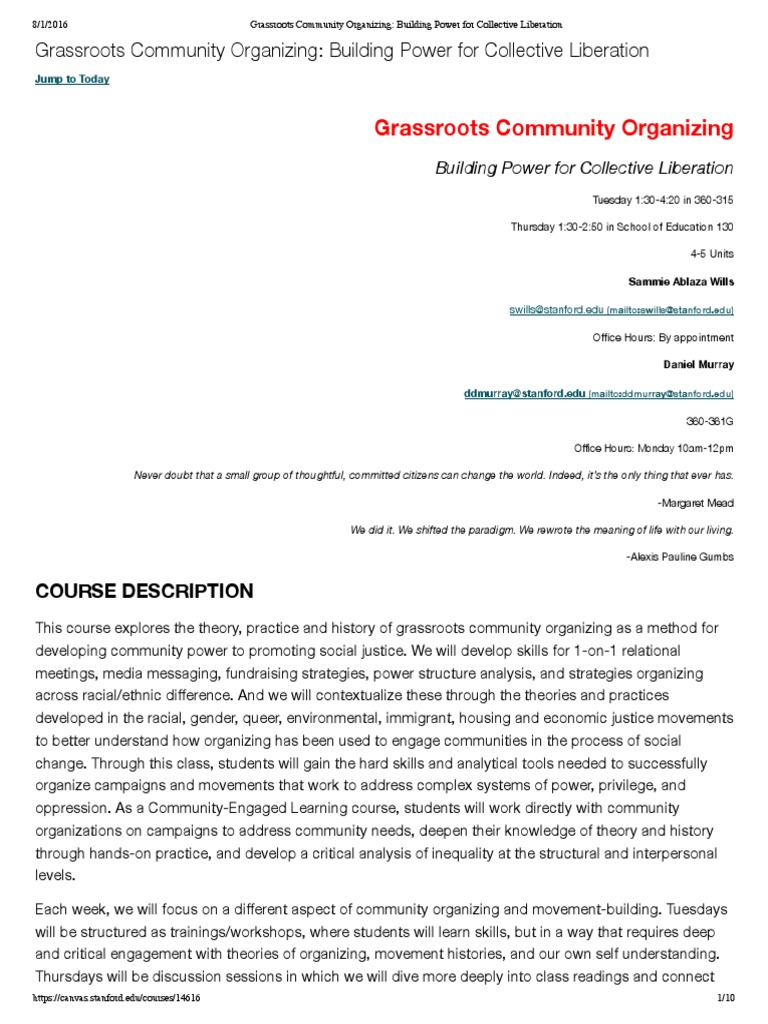 8/1/2016 Grassroots Community Organizing: Building Power for Collective Liberation

Grassroots Community Organizing: Building Power for Collective Liberation

Jump to Today

Grassroots Community Organizing

Building Power for Collective Liberation

Tuesday 1:30-4:20 in 360-315

Thursday 1:30-2:50 in School of Education 130

4-5 Units

Sammie Ablaza Wills

swills@stanford.edu (mailto:swills@stanford.edu)

Office Hours: By appointment

Daniel Murray

ddmurray@stanford.edu (mailto:ddmurray@stanford.edu)

360-361G

Office Hours: Monday 10am-12pm

Never doubt that a small group of thoughtful, committed citizens can change the world. Indeed, it's the only thing that ever has.

-Margaret Mead

We did it. We shifted the paradigm. We rewrote the meaning of life with our living.

-Alexis Pauline Gumbs

COURSE DESCRIPTION

This course explores the theory, practice and history of grassroots community organizing as a method for developing community power to promoting social justice. We will develop skills for 1-on-1 relational meetings, media messaging, fundraising strategies, power structure analysis, and strategies organizing across racial/ethnic difference. And we will contextualize these through the theories and practices developed in the racial, gender, queer, environmental, immigrant, housing and economic justice movements to better understand how organizing has been used to engage communities in the process of social change. Through this class, students will gain the hard skills and analytical tools needed to successfully organize campaigns and movements that work to address complex systems of power, privilege, and oppression. As a Community-Engaged Learning course, students will work directly with community organizations on campaigns to address community needs, deepen their knowledge of theory and history through hands-on practice, and develop a critical analysis of inequality at the structural and interpersonal levels.

Each week, we will focus on a different aspect of community organizing and movement-building. Tuesdays will be structured as trainings/workshops, where students will learn skills, but in a way that requires deep and critical engagement with theories of organizing, movement histories, and our own self understanding. Thursdays will be discussion sessions in which we will dive more deeply into class readings and connect

https://canvas.stanford.edu/courses/14616 1/10